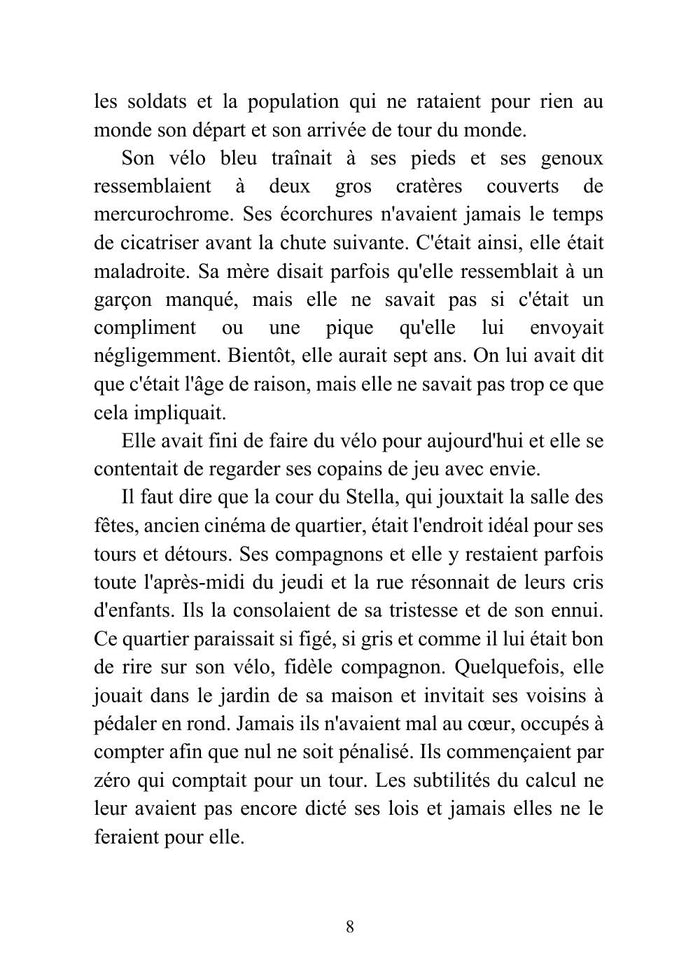 les soldats et la population qui ne rataient pour rien au monde son départ et son arrivée de tour du monde.

Son vélo bleu traînait à ses pieds et ses genoux ressemblaient à deux gros cratères couverts de mercurochrome. Ses écorchures n'avaient jamais le temps de cicatriser avant la chute suivante. C'était ainsi, elle était maladroite. Sa mère disait parfois qu'elle ressemblait à un garçon manqué, mais elle ne savait pas si c'était un compliment ou une pique qu'elle lui envoyait négligemment. Bientôt, elle aurait sept ans. On lui avait dit que c'était l'âge de raison, mais elle ne savait pas trop ce que cela impliquait.

Elle avait fini de faire du vélo pour aujourd'hui et elle se contentait de regarder ses copains de jeu avec envie.

Il faut dire que la cour du Stella, qui jouxtait la salle des fêtes, ancien cinéma de quartier, était l'endroit idéal pour ses tours et détours. Ses compagnons et elle y restaient parfois toute l'après-midi du jeudi et la rue résonnait de leurs cris d'enfants. Ils la consolaient de sa tristesse et de son ennui. Ce quartier paraissait si figé, si gris et comme il lui était bon de rire sur son vélo, fidèle compagnon. Quelquefois, elle jouait dans le jardin de sa maison et invitait ses voisins à pédaler en rond. Jamais ils n'avaient mal au cœur, occupés à compter afin que nul ne soit pénalisé. Ils commençaient par zéro qui comptait pour un tour. Les subtilités du calcul ne leur avaient pas encore dicté ses lois et jamais elles ne le feraient pour elle.

8